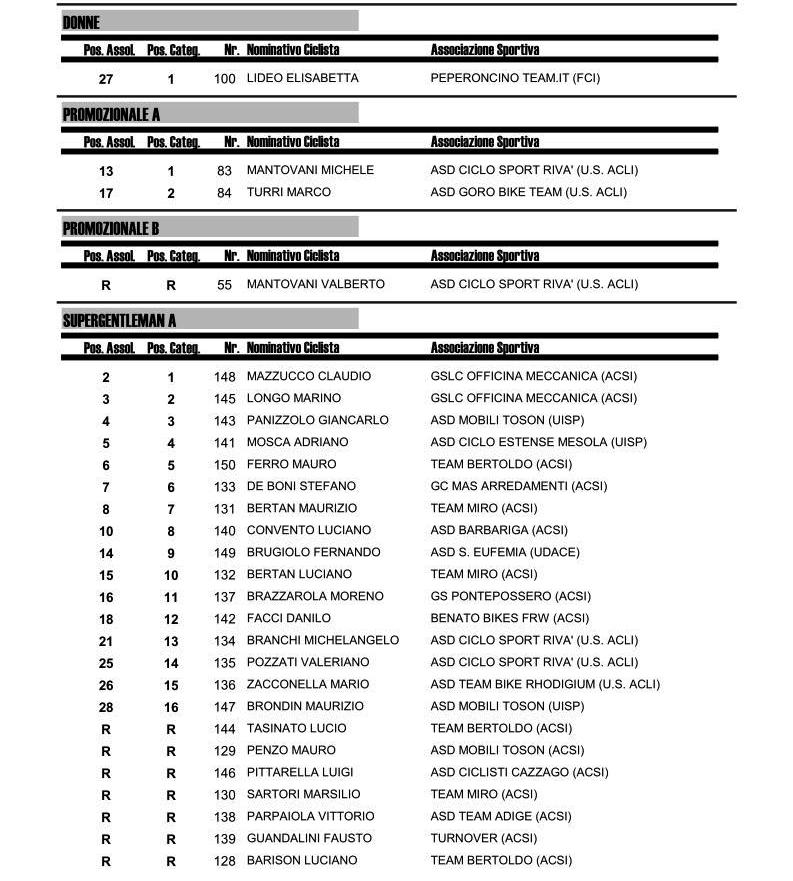 DONNE

| Pos. Assol. | Pos. Categ. | Nr. | Nominativo Ciclista | Associazione Sportiva |
|---|---|---|---|---|
| 27 | 1 | 100 | LIDEO ELISABETTA | PEPERONCINO TEAM.IT (FCI) |

PROMOZIONALE A

| Pos. Assol. | Pos. Categ. | Nr. | Nominativo Ciclista | Associazione Sportiva |
|---|---|---|---|---|
| 13 | 1 | 83 | MANTOVANI MICHELE | ASD CICLO SPORT RIVA' (U.S. ACLI) |
| 17 | 2 | 84 | TURRI MARCO | ASD GORO BIKE TEAM (U.S. ACLI) |

PROMOZIONALE B

| Pos. Assol. | Pos. Categ. | Nr. | Nominativo Ciclista | Associazione Sportiva |
|---|---|---|---|---|
| R | R | 55 | MANTOVANI VALBERTO | ASD CICLO SPORT RIVA' (U.S. ACLI) |

SUPERGENTLEMAN A

| Pos. Assol. | Pos. Categ. | Nr. | Nominativo Ciclista | Associazione Sportiva |
|---|---|---|---|---|
| 2 | 1 | 148 | MAZZUCCO CLAUDIO | GSLC OFFICINA MECCANICA (ACSI) |
| 3 | 2 | 145 | LONGO MARINO | GSLC OFFICINA MECCANICA (ACSI) |
| 4 | 3 | 143 | PANIZZOLO GIANCARLO | ASD MOBILI TOSON (UISP) |
| 5 | 4 | 141 | MOSCA ADRIANO | ASD CICLO ESTENSE MESOLA (UISP) |
| 6 | 5 | 150 | FERRO MAURO | TEAM BERTOLDO (ACSI) |
| 7 | 6 | 133 | DE BONI STEFANO | GC MAS ARREDAMENTI (ACSI) |
| 8 | 7 | 131 | BERTAN MAURIZIO | TEAM MIRO (ACSI) |
| 10 | 8 | 140 | CONVENTO LUCIANO | ASD BARBARIGA (ACSI) |
| 14 | 9 | 149 | BRUGIOLO FERNANDO | ASD S. EUFEMIA (UDACE) |
| 15 | 10 | 132 | BERTAN LUCIANO | TEAM MIRO (ACSI) |
| 16 | 11 | 137 | BRAZZAROLA MORENO | GS PONTEPOSSERO (ACSI) |
| 18 | 12 | 142 | FACCI DANILO | BENATO BIKES FRW (ACSI) |
| 21 | 13 | 134 | BRANCHI MICHELANGELO | ASD CICLO SPORT RIVA' (U.S. ACLI) |
| 25 | 14 | 135 | POZZATI VALERIANO | ASD CICLO SPORT RIVA' (U.S. ACLI) |
| 26 | 15 | 136 | ZACCONELLA MARIO | ASD TEAM BIKE RHODIGIUM (U.S. ACLI) |
| 28 | 16 | 147 | BRONDIN MAURIZIO | ASD MOBILI TOSON (UISP) |
| R | R | 144 | TASINATO LUCIO | TEAM BERTOLDO (ACSI) |
| R | R | 129 | PENZO MAURO | ASD MOBILI TOSON (ACSI) |
| R | R | 146 | PITTARELLA LUIGI | ASD CICLISTI CAZZAGO (ACSI) |
| R | R | 130 | SARTORI MARSILIO | TEAM MIRO (ACSI) |
| R | R | 138 | PARPAIOLA VITTORIO | ASD TEAM ADIGE (ACSI) |
| R | R | 139 | GUANDALINI FAUSTO | TURNOVER (ACSI) |
| R | R | 128 | BARISON LUCIANO | TEAM BERTOLDO (ACSI) |